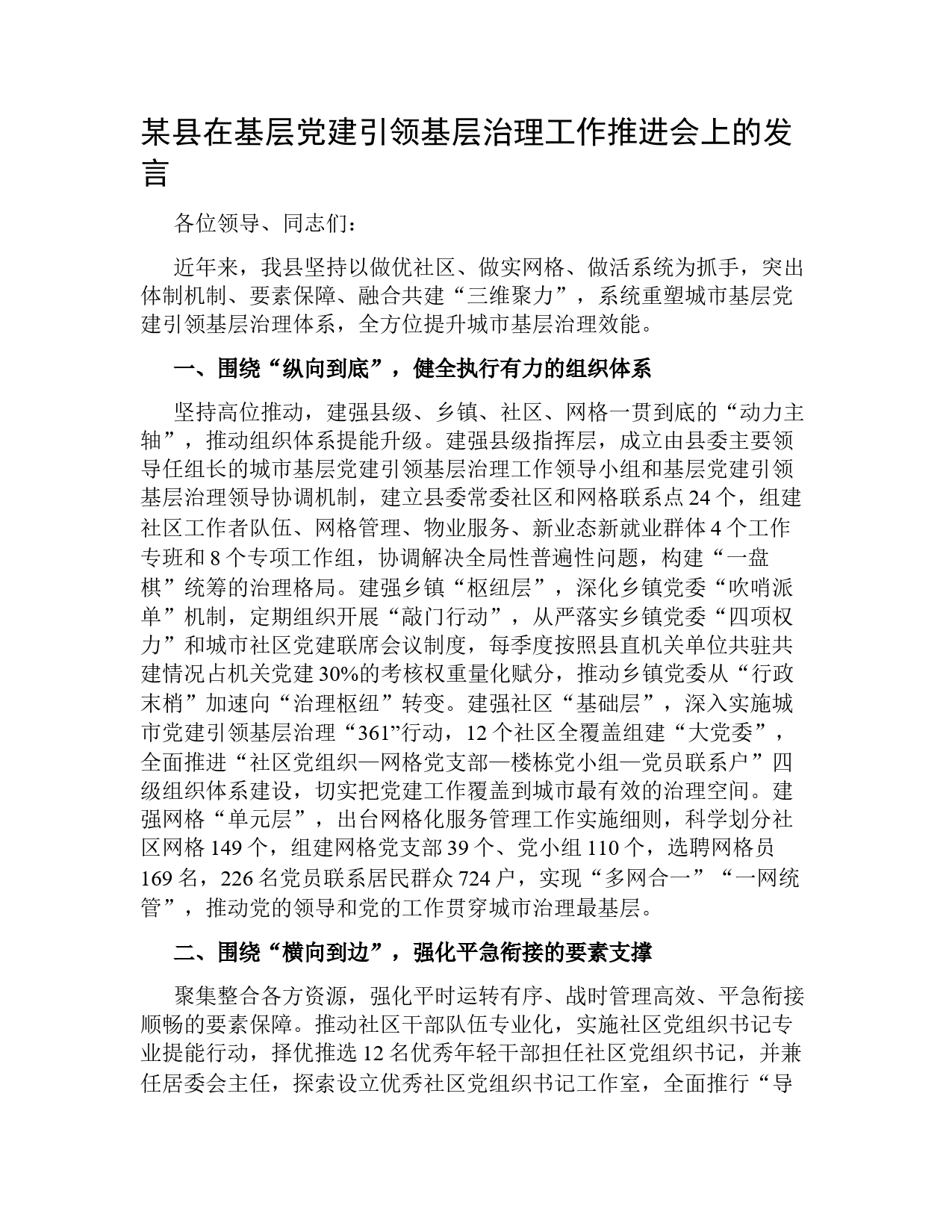 某县在基层党建引领基层治理工作推进会上的发言

各位领导、同志们：

近年来，我县坚持以做优社区、做实网格、做活系统为抓手，突出体制机制、要素保障、融合共建“三维聚力”，系统重塑城市基层党建引领基层治理体系，全方位提升城市基层治理效能。

一、围绕“纵向到底”，健全执行有力的组织体系

坚持高位推动，建强县级、乡镇、社区、网格一贯到底的“动力主轴”，推动组织体系提能升级。建强县级指挥层，成立由县委主要领导任组长的城市基层党建引领基层治理工作领导小组和基层党建引领基层治理领导协调机制，建立县委常委社区和网格联系点24个，组建社区工作者队伍、网格管理、物业服务、新业态新就业群体4个工作专班和8个专项工作组，协调解决全局性普遍性问题，构建“一盘棋”统筹的治理格局。建强乡镇“枢纽层”，深化乡镇党委“吹哨派单”机制，定期组织开展“敲门行动”，从严落实乡镇党委“四项权力”和城市社区党建联席会议制度，每季度按照县直机关单位共驻共建情况占机关党建30%的考核权重量化赋分，推动乡镇党委从“行政末梢”加速向“治理枢纽”转变。建强社区“基础层”，深入实施城市党建引领基层治理“361”行动，12个社区全覆盖组建“大党委”，全面推进“社区党组织—网格党支部—楼栋党小组—党员联系户”四级组织体系建设，切实把党建工作覆盖到城市最有效的治理空间。建强网格“单元层”，出台网格化服务管理工作实施细则，科学划分社区网格149个，组建网格党支部39个、党小组110个，选聘网格员169名，226名党员联系居民群众724户，实现“多网合一”“一网统管”，推动党的领导和党的工作贯穿城市治理最基层。

二、围绕“横向到边”，强化平急衔接的要素支撑

聚集整合各方资源，强化平时运转有序、战时管理高效、平急衔接顺畅的要素保障。推动社区干部队伍专业化，实施社区党组织书记专业提能行动，择优推选12名优秀年轻干部担任社区党组织书记，并兼任居委会主任，探索设立优秀社区党组织书记工作室，全面推行“导